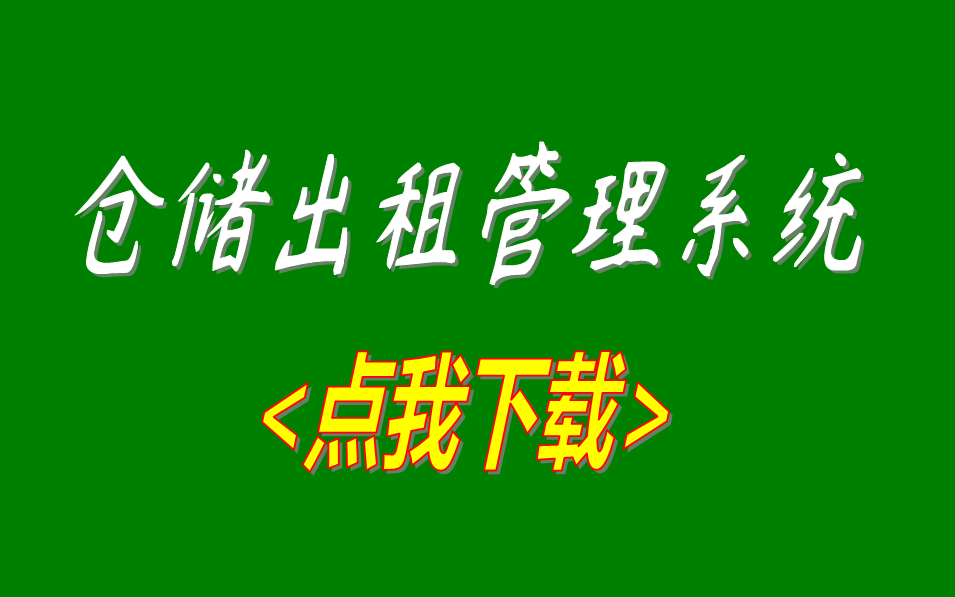 仓储出租管理系统

<点我下载>